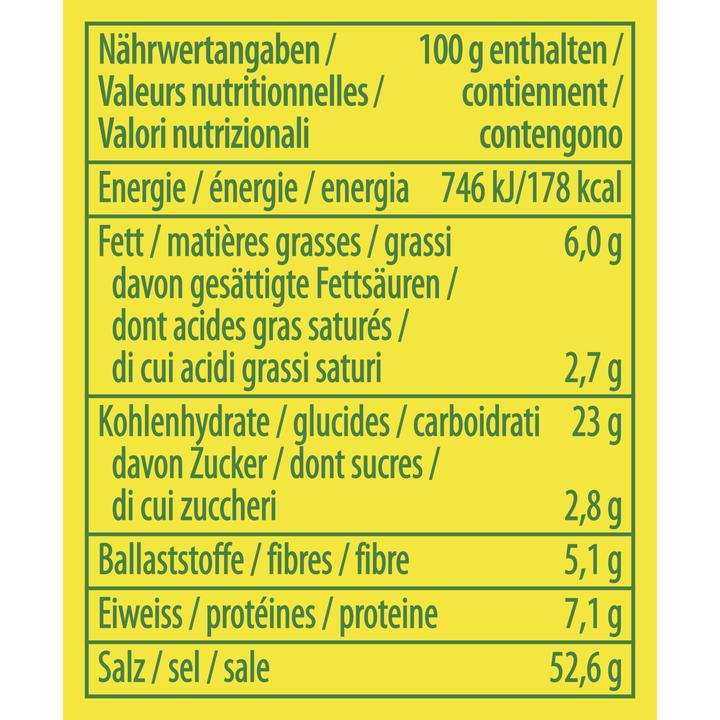 | Nährwertangaben / Valeurs nutritionnelles / Valori nutrizionali | 100 g enthalten / contiennent / contengono |
|---|---|
| Energie / énergie / energia | 746 kJ/178 kcal |
| Fett / matières grasses / grassi | 6,0 g |
| davon gesättigte Fettsäuren / dont acides gras saturés / di cui acidi grassi saturi | 2,7 g |
| Kohlenhydrate / glucides / carboidrati | 23 g |
| davon Zucker / dont sucres / di cui zuccheri | 2,8 g |
| Ballaststoffe / fibres / fibre | 5,1 g |
| Eiweiss / protéines / proteine | 7,1 g |
| Salz / sel / sale | 52,6 g |